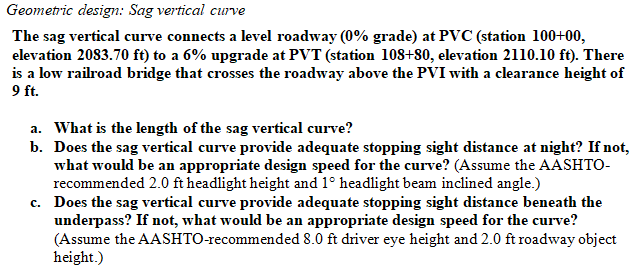 Geometric design: Sag vertical curve

The sag vertical curve connects a level roadway (0% grade) at PVC (station 100+00, elevation 2083.70 ft) to a 6% upgrade at PVT (station 108+80, elevation 2110.10 ft). There is a low railroad bridge that crosses the roadway above the PVI with a clearance height of 9 ft.

a. What is the length of the sag vertical curve?
b. Does the sag vertical curve provide adequate stopping sight distance at night? If not, what would be an appropriate design speed for the curve? (Assume the AASHTO-recommended 2.0 ft headlight height and 1° headlight beam inclined angle.)
c. Does the sag vertical curve provide adequate stopping sight distance beneath the underpass? If not, what would be an appropriate design speed for the curve? (Assume the AASHTO-recommended 8.0 ft driver eye height and 2.0 ft roadway object height.)